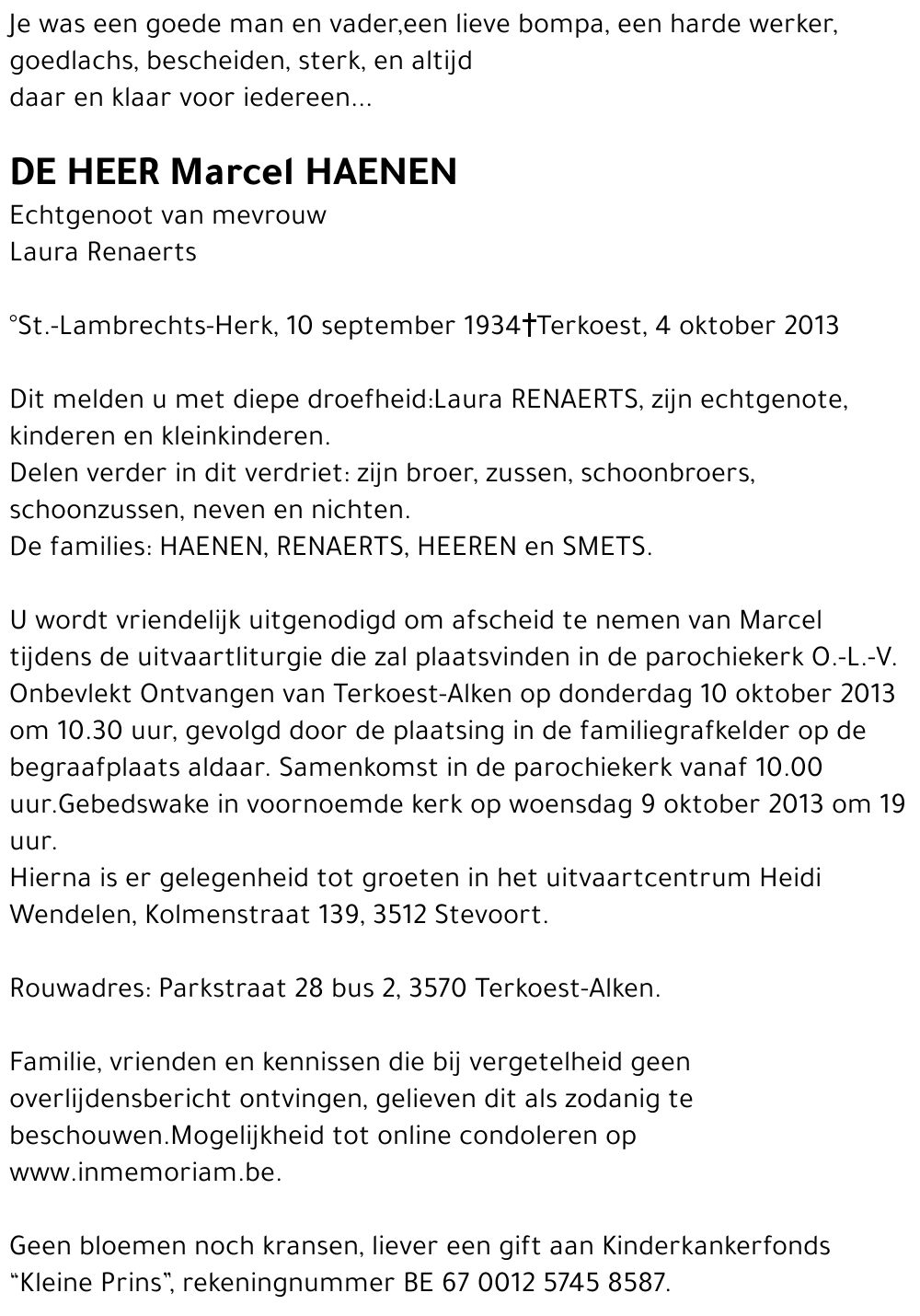 Je was een goede man en vader,een lieve bompa, een harde werker, goedlachs, bescheiden, sterk, en altijd daar en klaar voor iedereen...

DE HEER Marcel HAENEN
Echtgenoot van mevrouw
Laura Renaerts

°St.-Lambrechts-Herk, 10 september 1934†Terkoest, 4 oktober 2013

Dit melden u met diepe droefheid:Laura RENAERTS, zijn echtgenote, kinderen en kleinkinderen.
Delen verder in dit verdriet: zijn broer, zussen, schoonbroers, schoonzussen, neven en nichten.
De families: HAENEN, RENAERTS, HEEREN en SMETS.

U wordt vriendelijk uitgenodigd om afscheid te nemen van Marcel tijdens de uitvaartliturgie die zal plaatsvinden in de parochiekerk O.-L.-V. Onbevlekt Ontvangen van Terkoest-Alken op donderdag 10 oktober 2013 om 10.30 uur, gevolgd door de plaatsing in de familiegrafkelder op de begraafplaats aldaar. Samenkomst in de parochiekerk vanaf 10.00 uur.Gebedswake in voornoemde kerk op woensdag 9 oktober 2013 om 19 uur.
Hierna is er gelegenheid tot groeten in het uitvaartcentrum Heidi Wendelen, Kolmenstraat 139, 3512 Stevoort.

Rouwadres: Parkstraat 28 bus 2, 3570 Terkoest-Alken.

Familie, vrienden en kennissen die bij vergetelheid geen overlijdensbericht ontvingen, gelieven dit als zodanig te beschouwen.Mogelijkheid tot online condoleren op www.inmemoriam.be.

Geen bloemen noch kransen, liever een gift aan Kinderkankerfonds “Kleine Prins”, rekeningnummer BE 67 0012 5745 8587.